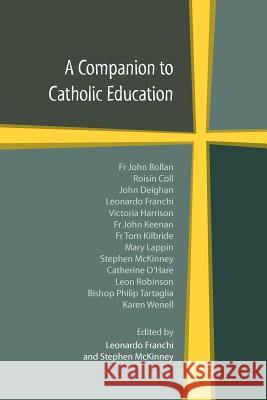 A Companion to Catholic Education

Fr John Bollan
Roisin Coll
John Deighan
Leonardo Franchi
Victoria Harrison
Fr John Keenan
Fr Tom Kilbride
Mary Lappin
Stephen McKinney
Catherine O'Hare
Leon Robinson
Bishop Philip Tartaglia
Karen Wenell

Edited by
Leonardo Franchi
and Stephen McKinney

Kraina Książek